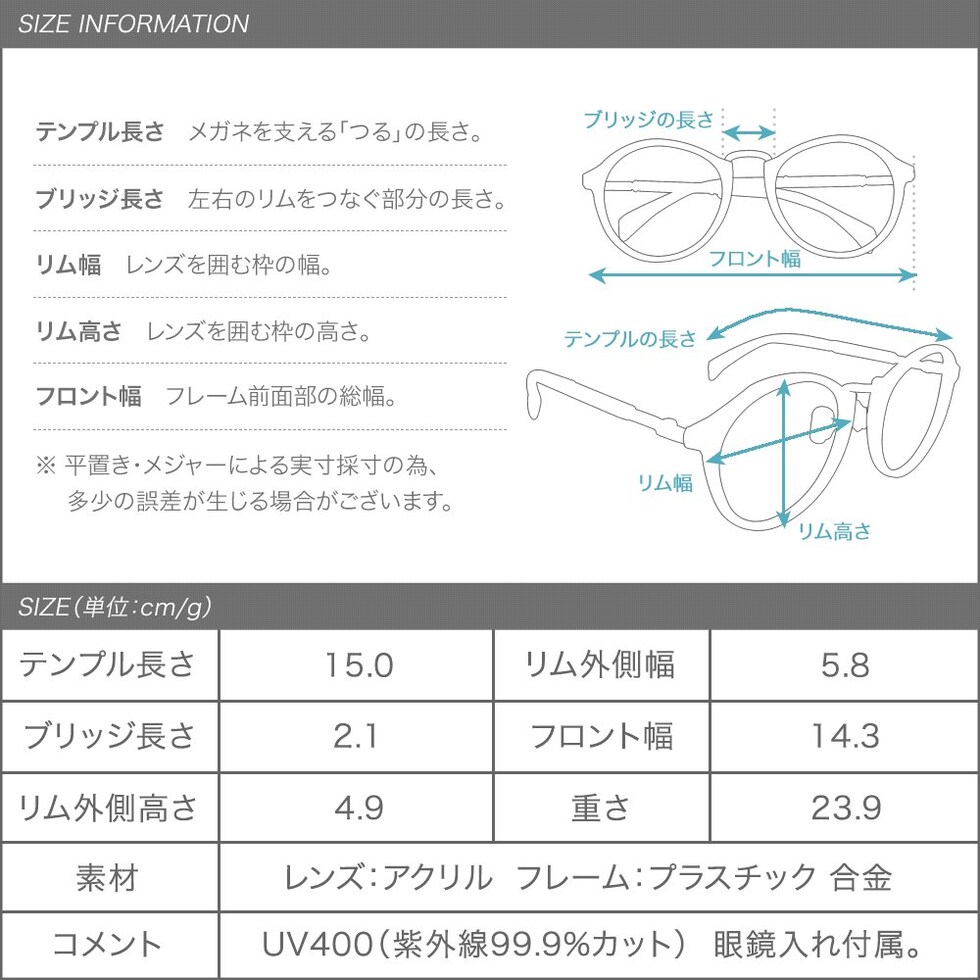 SIZE INFORMATION

テンプル長さ　メガネを支える「つる」の長さ。

ブリッジ長さ　左右のリムをつなぐ部分の長さ。

リム幅　レンズを囲む枠の幅。

リム高さ　レンズを囲む枠の高さ。

フロント幅　フレーム前面部の総幅。

※ 平置き・メジャーによる実寸採寸の為、多少の誤差が生じる場合がございます。

ブリッジの長さ

フロント幅

テンプルの長さ

リム幅

リム高さ

SIZE（単位：cm/g）

| テンプル長さ | 15.0 | リム外側幅 | 5.8 |
|---|---|---|---|
| ブリッジ長さ | 2.1 | フロント幅 | 14.3 |
| リム外側高さ | 4.9 | 重さ | 23.9 |
| 素材 | レンズ：アクリル　フレーム：プラスチック 合金 | | |
| コメント | UV400（紫外線99.9%カット）　眼鏡入れ付属。 | | |